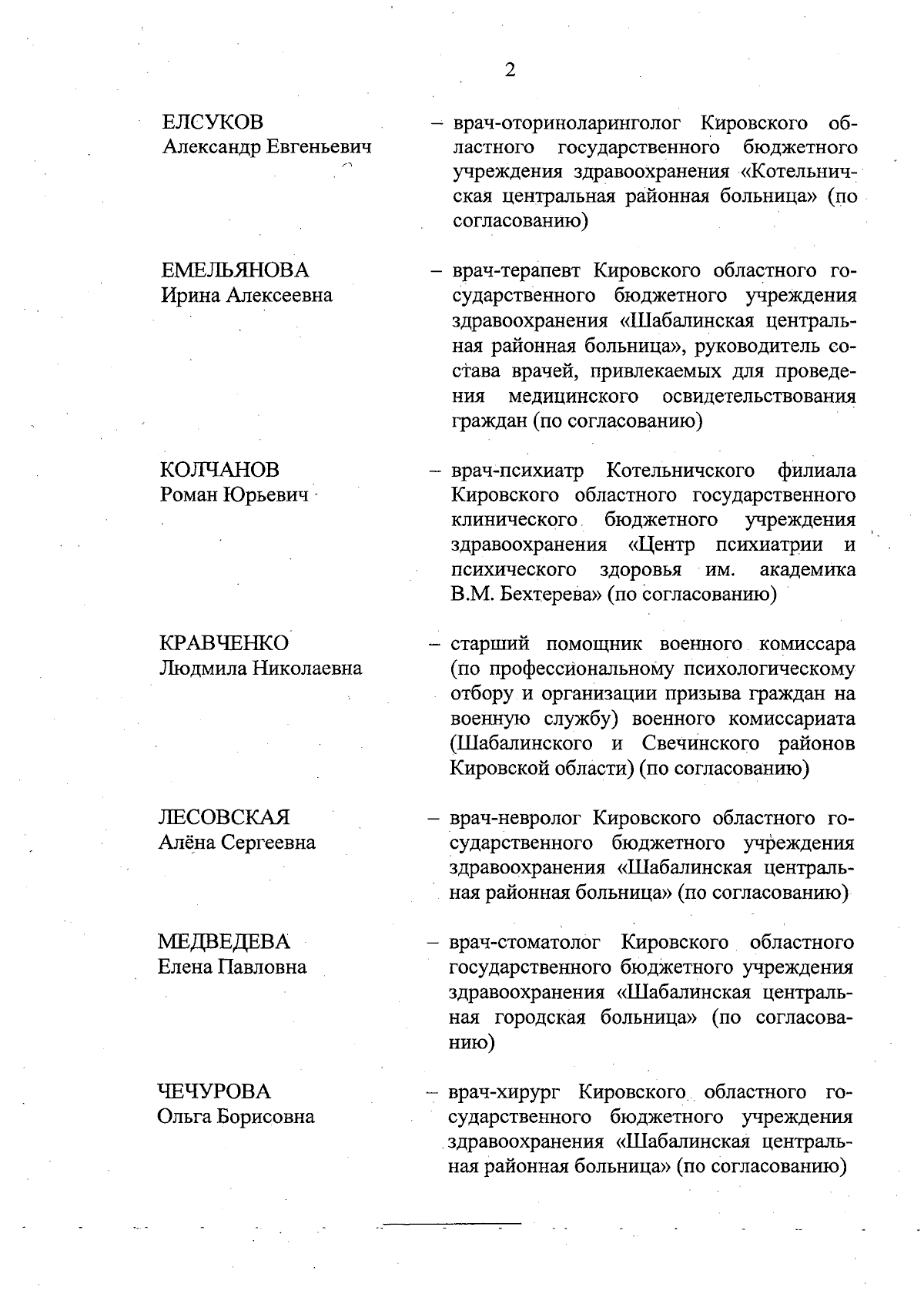 2

ЕЛСУКОВ
Александр Евгеньевич

– врач-оториноларинголог Кировского областного государственного бюджетного учреждения здравоохранения «Котельничская центральная районная больница» (по согласованию)

ЕМЕЛЬЯНОВА
Ирина Алексеевна

– врач-терапевт Кировского областного государственного бюджетного учреждения здравоохранения «Шабалинская центральная районная больница», руководитель состава врачей, привлекаемых для проведения медицинского освидетельствования граждан (по согласованию)

КОЛЧАНОВ
Роман Юрьевич

– врач-психиатр Котельничского филиала Кировского областного государственного клинического бюджетного учреждения здравоохранения «Центр психиатрии и психического здоровья им. академика В.М. Бехтерева» (по согласованию)

КРАВЧЕНКО
Людмила Николаевна

– старший помощник военного комиссара (по профессиональному психологическому отбору и организации призыва граждан на военную службу) военного комиссариата (Шабалинского и Свечинского районов Кировской области) (по согласованию)

ЛЕСОВСКАЯ
Алёна Сергеевна

– врач-невролог Кировского областного государственного бюджетного учреждения здравоохранения «Шабалинская центральная районная больница» (по согласованию)

МЕДВЕДЕВА
Елена Павловна

– врач-стоматолог Кировского областного государственного бюджетного учреждения здравоохранения «Шабалинская центральная городская больница» (по согласованию)

ЧЕЧУРОВА
Ольга Борисовна

– врач-хирург Кировского областного государственного бюджетного учреждения здравоохранения «Шабалинская центральная районная больница» (по согласованию)